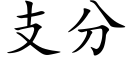 支分